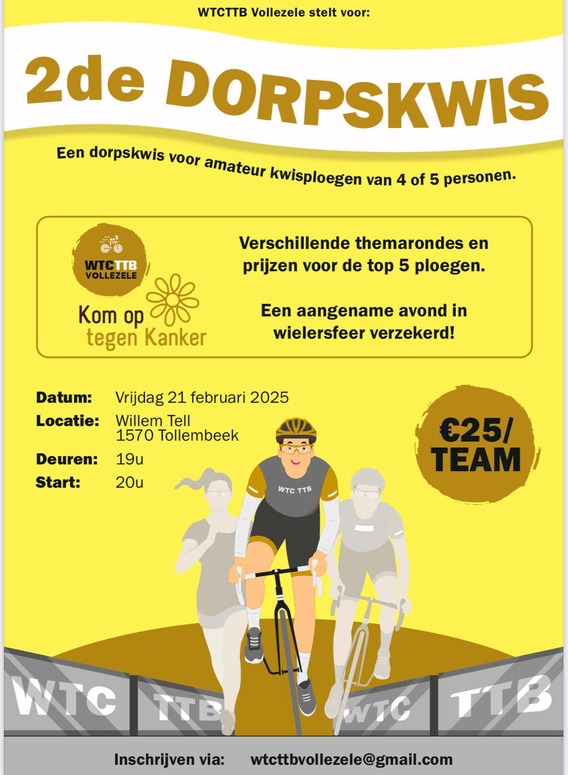 WTCTTB Vollezele stelt voor:

2de DORPSKWIS

Een dorpskwis voor amateur kwisploegen van 4 of 5 personen.

WTCTTB VOLLEZELE

Kom op tegen Kanker

Verschillende themarondes en prijzen voor de top 5 ploegen.

Een aangename avond in wielersfeer verzekerd!

Datum: Vrijdag 21 februari 2025
Locatie: Willem Tell 1570 Tollembeek
Deuren: 19u
Start: 20u

€25/ TEAM

WTC TTB

WTC TTB WTC TTB

Inschrijven via: wtcttbvollezele@gmail.com